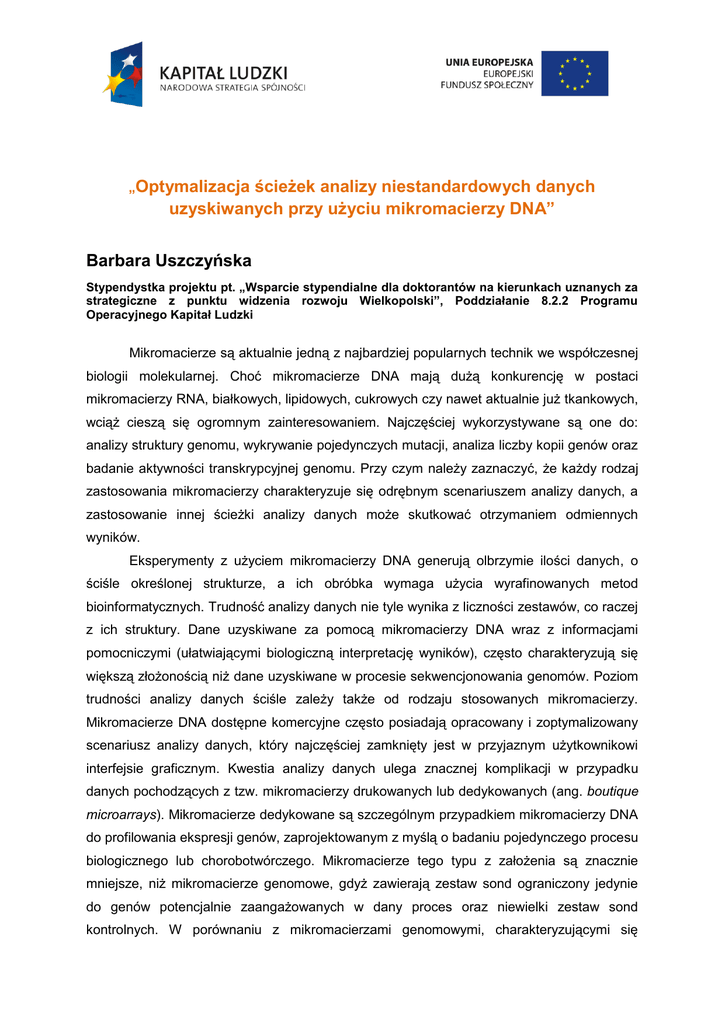 KAPITAŁ LUDZKI
NARODOWA STRATEGIA SPÓJNOŚCI

UNIA EUROPEJSKA
EUROPEJSKI
FUNDUSZ SPOŁECZNY

„Optymalizacja ścieżek analizy niestandardowych danych uzyskiwanych przy użyciu mikromacierzy DNA”

Barbara Uszczyńska

Stypendystka projektu pt. „Wsparcie stypendialne dla doktorantów na kierunkach uznanych za strategiczne z punktu widzenia rozwoju Wielkopolski”, Poddziałanie 8.2.2 Programu Operacyjnego Kapitał Ludzki

Mikromacierze są aktualnie jedną z najbardziej popularnych technik we współczesnej biologii molekularnej. Choć mikromacierze DNA mają dużą konkurencję w postaci mikromacierzy RNA, białkowych, lipidowych, cukrowych czy nawet aktualnie już tkankowych, wciąż cieszą się ogromnym zainteresowaniem. Najczęściej wykorzystywane są one do: analizy struktury genomu, wykrywanie pojedynczych mutacji, analiza liczby kopii genów oraz badanie aktywności transkrypcyjnej genomu. Przy czym należy zaznaczyć, że każdy rodzaj zastosowania mikromacierzy charakteryzuje się odrębnym scenariuszem analizy danych, a zastosowanie innej ścieżki analizy danych może skutkować otrzymaniem odmiennych wyników.

Eksperymenty z użyciem mikromacierzy DNA generują olbrzymie ilości danych, o ściśle określonej strukturze, a ich obróbka wymaga użycia wyrafinowanych metod bioinformatycznych. Trudność analizy danych nie tyle wynika z liczności zestawów, co raczej z ich struktury. Dane uzyskiwane za pomocą mikromacierzy DNA wraz z informacjami pomocniczymi (ułatwiającymi biologiczną interpretację wyników), często charakteryzują się większą złożonością niż dane uzyskiwane w procesie sekwencjonowania genomów. Poziom trudności analizy danych ściśle zależy także od rodzaju stosowanych mikromacierzy. Mikromacierze DNA dostępne komercyjne często posiadają opracowany i zoptymalizowany scenariusz analizy danych, który najczęściej zamknięty jest w przyjaznym użytkownikowi interfejsie graficznym. Kwestia analizy danych ulega znacznej komplikacji w przypadku danych pochodzących z tzw. mikromacierzy drukowanych lub dedykowanych (ang. boutique microarrays). Mikromacierze dedykowane są szczególnym przypadkiem mikromacierzy DNA do profilowania ekspresji genów, zaprojektowanym z myślą o badaniu pojedynczego procesu biologicznego lub chorobotwórczego. Mikromacierze tego typu z założenia są znacznie mniejsze, niż mikromacierze genomowe, gdyż zawierają zestaw sond ograniczony jedynie do genów potencjalnie zaangażowanych w dany proces oraz niewielki zestaw sond kontrolnych. W porównaniu z mikromacierzami genomowymi, charakteryzującymi się